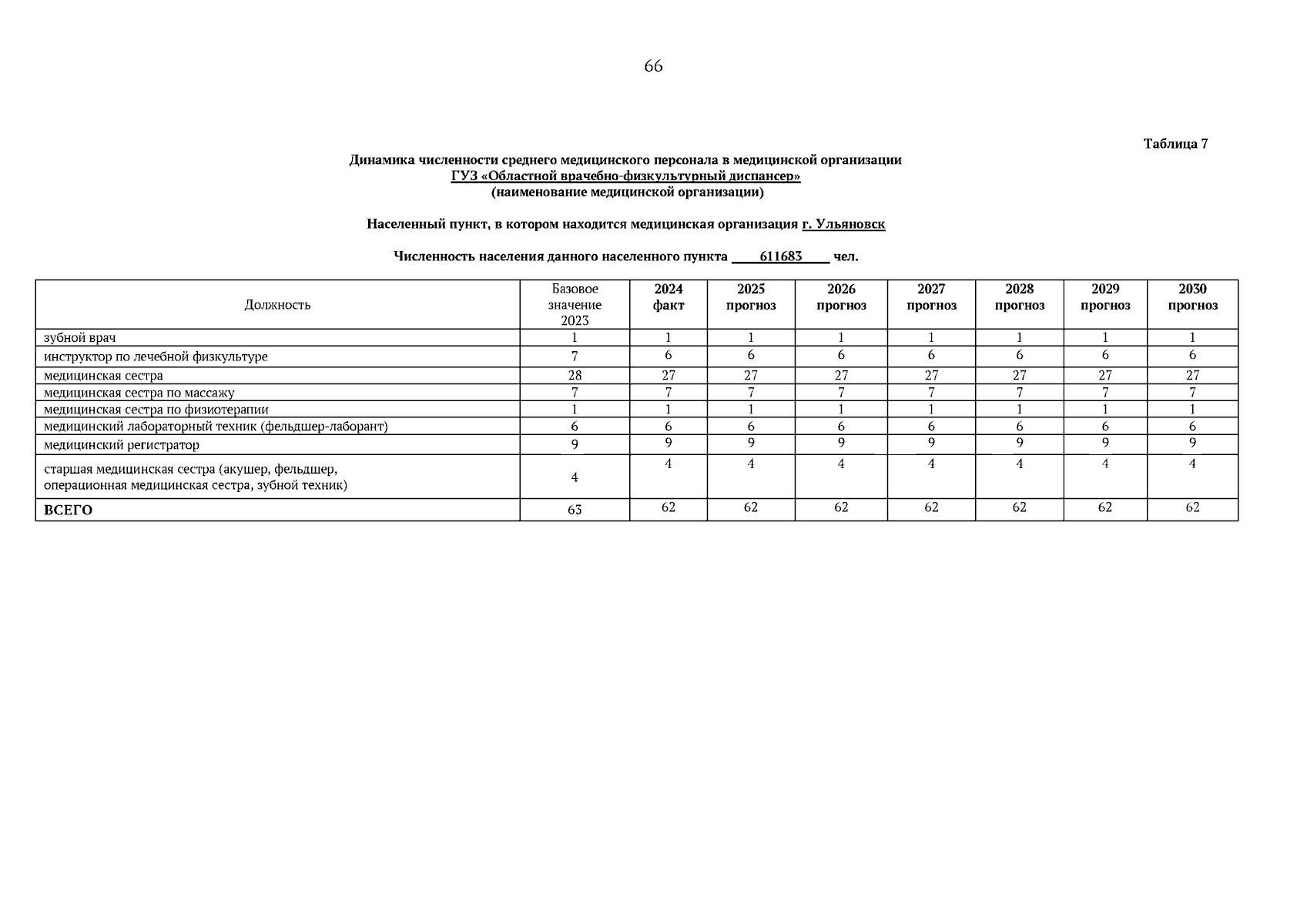 66

Таблица 7

Динамика численности среднего медицинского персонала в медицинской организации
ГУЗ «Областной врачебно-физкультурный диспансер»
(наименование медицинской организации)

Населенный пункт, в котором находится медицинская организация г. Ульяновск

Численность населения данного населенного пункта 611683 чел.

| Должность | Базовое значение 2023 | 2024 факт | 2025 прогноз | 2026 прогноз | 2027 прогноз | 2028 прогноз | 2029 прогноз | 2030 прогноз |
|---|---|---|---|---|---|---|---|---|
| зубной врач | 1 | 1 | 1 | 1 | 1 | 1 | 1 | 1 |
| инструктор по лечебной физкультуре | 7 | 6 | 6 | 6 | 6 | 6 | 6 | 6 |
| медицинская сестра | 28 | 27 | 27 | 27 | 27 | 27 | 27 | 27 |
| медицинская сестра по массажу | 7 | 7 | 7 | 7 | 7 | 7 | 7 | 7 |
| медицинская сестра по физиотерапии | 1 | 1 | 1 | 1 | 1 | 1 | 1 | 1 |
| медицинский лабораторный техник (фельдшер-лаборант) | 6 | 6 | 6 | 6 | 6 | 6 | 6 | 6 |
| медицинский регистратор | 9 | 9 | 9 | 9 | 9 | 9 | 9 | 9 |
| старшая медицинская сестра (акушер, фельдшер, операционная медицинская сестра, зубной техник) | 4 | 4 | 4 | 4 | 4 | 4 | 4 | 4 |
| ВСЕГО | 63 | 62 | 62 | 62 | 62 | 62 | 62 | 62 |